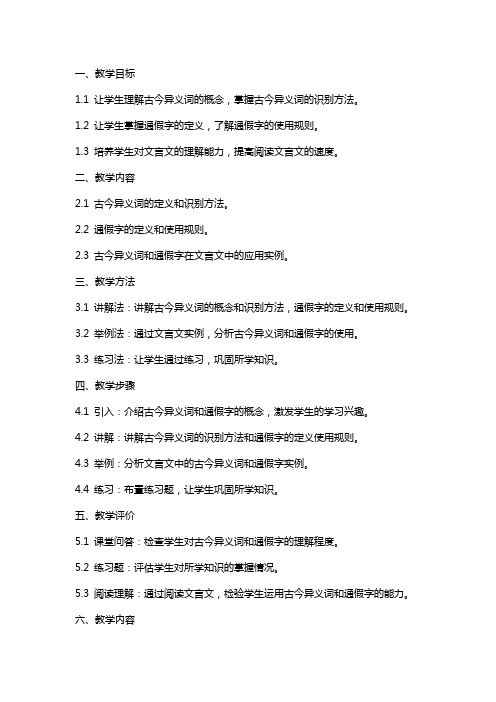 一、教学目标

1.1 让学生理解古今异义词的概念，掌握古今异义词的识别方法。

1.2 让学生掌握通假字的定义，了解通假字的使用规则。

1.3 培养学生对文言文的理解能力，提高阅读文言文的速度。

二、教学内容

2.1 古今异义词的定义和识别方法。

2.2 通假字的定义和使用规则。

2.3 古今异义词和通假字在文言文中的应用实例。

三、教学方法

3.1 讲解法：讲解古今异义词的概念和识别方法，通假字的定义和使用规则。

3.2 举例法：通过文言文实例，分析古今异义词和通假字的使用。

3.3 练习法：让学生通过练习，巩固所学知识。

四、教学步骤

4.1 引入：介绍古今异义词和通假字的概念，激发学生的学习兴趣。

4.2 讲解：讲解古今异义词的识别方法和通假字的定义使用规则。

4.3 举例：分析文言文中的古今异义词和通假字实例。

4.4 练习：布置练习题，让学生巩固所学知识。

五、教学评价

5.1 课堂问答：检查学生对古今异义词和通假字的理解程度。

5.2 练习题：评估学生对所学知识的掌握情况。

5.3 阅读理解：通过阅读文言文，检验学生运用古今异义词和通假字的能力。

六、教学内容